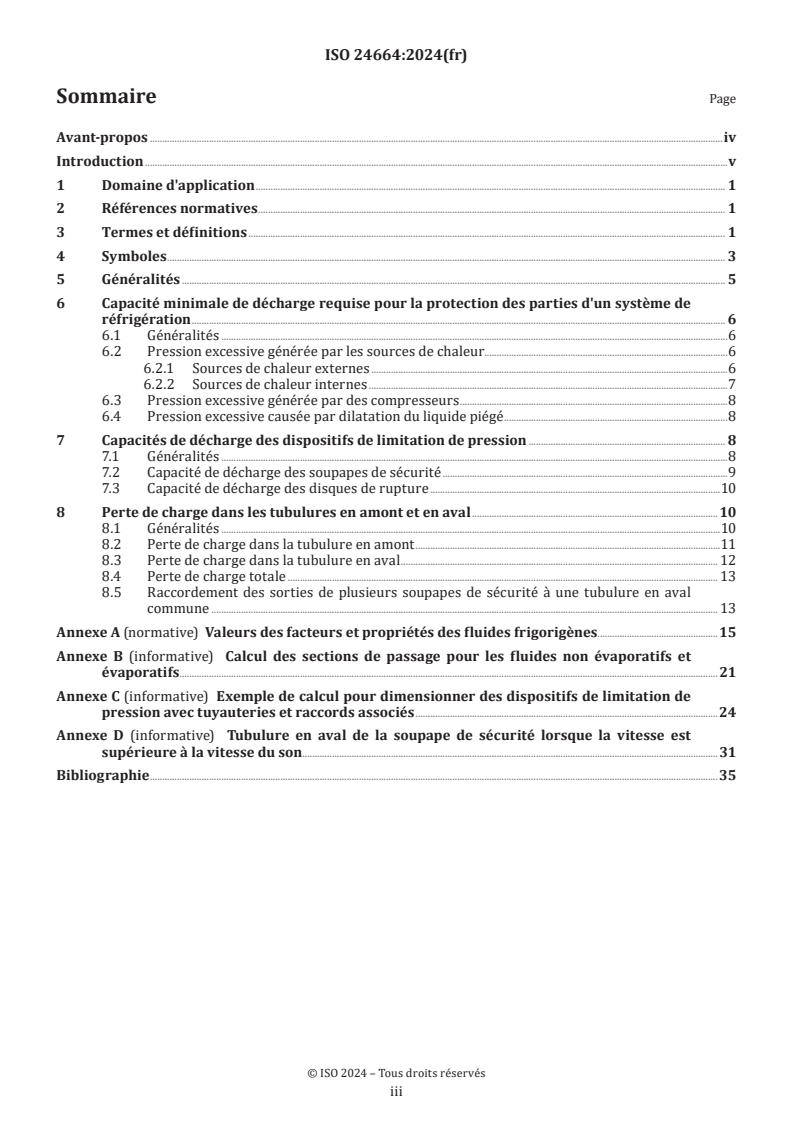 ISO 24664:2024(fr)

Sommaire

Page

Avant-propos iv

Introduction v

1 Domaine d'application 1

2 Références normatives 1

3 Termes et définitions 1

4 Symboles 3

5 Généralités 5

6 Capacité minimale de décharge requise pour la protection des parties d'un système de réfrigération 6

6.1 Généralités 6

6.2 Pression excessive générée par les sources de chaleur 6

6.2.1 Sources de chaleur externes 6

6.2.2 Sources de chaleur internes 7

6.3 Pression excessive générée par des compresseurs 8

6.4 Pression excessive causée par dilatation du liquide piégé 8

7 Capacités de décharge des dispositifs de limitation de pression 8

7.1 Généralités 8

7.2 Capacité de décharge des soupapes de sécurité 9

7.3 Capacité de décharge des disques de rupture 10

8 Perte de charge dans les tubulures en amont et en aval 10

8.1 Généralités 10

8.2 Perte de charge dans la tubulure en amont 11

8.3 Perte de charge dans la tubulure en aval 12

8.4 Perte de charge totale 13

8.5 Raccordement des sorties de plusieurs soupapes de sécurité à une tubulure en aval commune 13

Annexe A (normative) Valeurs des facteurs et propriétés des fluides frigorigènes 15

Annexe B (informative) Calcul des sections de passage pour les fluides non évaporatifs et évaporatifs 21

Annexe C (informative) Exemple de calcul pour dimensionner des dispositifs de limitation de pression avec tuyauteries et raccords associés 24

Annexe D (informative) Tubulure en aval de la soupape de sécurité lorsque la vitesse est supérieure à la vitesse du son 31

Bibliographie 35

© ISO 2024 – Tous droits réservés

iii